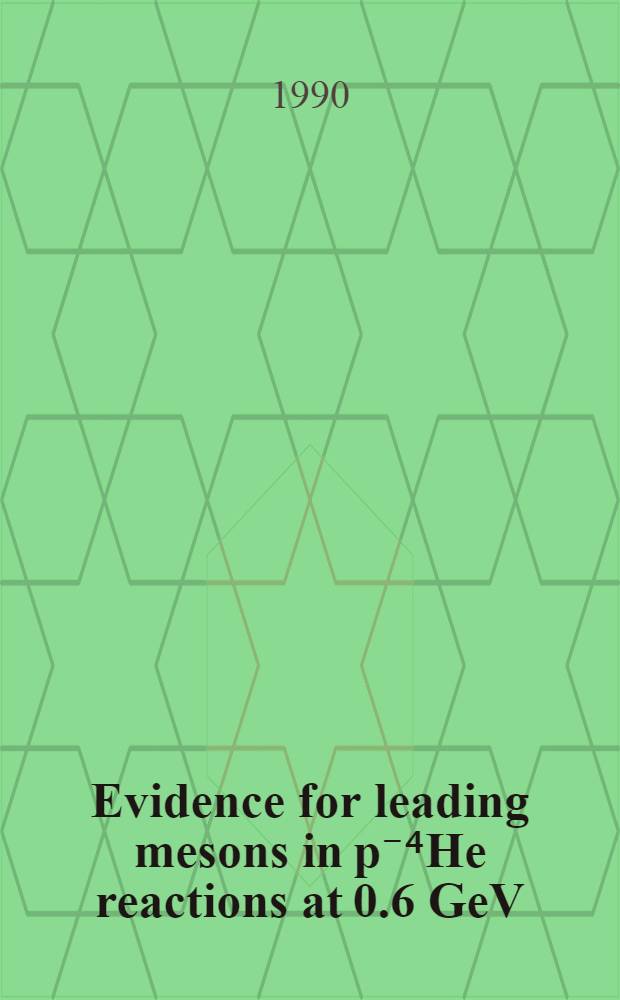 1990

Evidence for leading mesons in $p^{-4}He$ reactions at 0.6 GeV